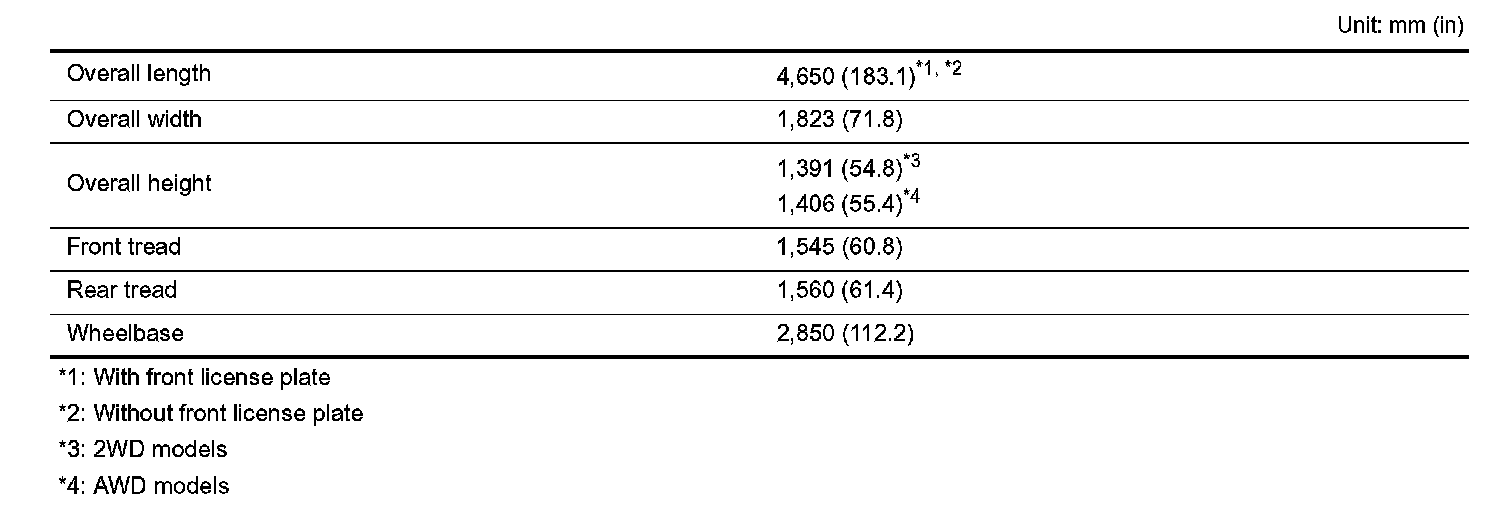 Unit: mm (in)

| Overall length | 4,650 (183.1)$^{*1, *2}$ |
|---|---|
| Overall width | 1,823 (71.8) |
| Overall height | 1,391 (54.8)$^{*3}$ 1,406 (55.4)$^{*4}$ |
| Front tread | 1,545 (60.8) |
| Rear tread | 1,560 (61.4) |
| Wheelbase | 2,850 (112.2) |

*1: With front license plate

*2: Without front license plate

*3: 2WD models

*4: AWD models